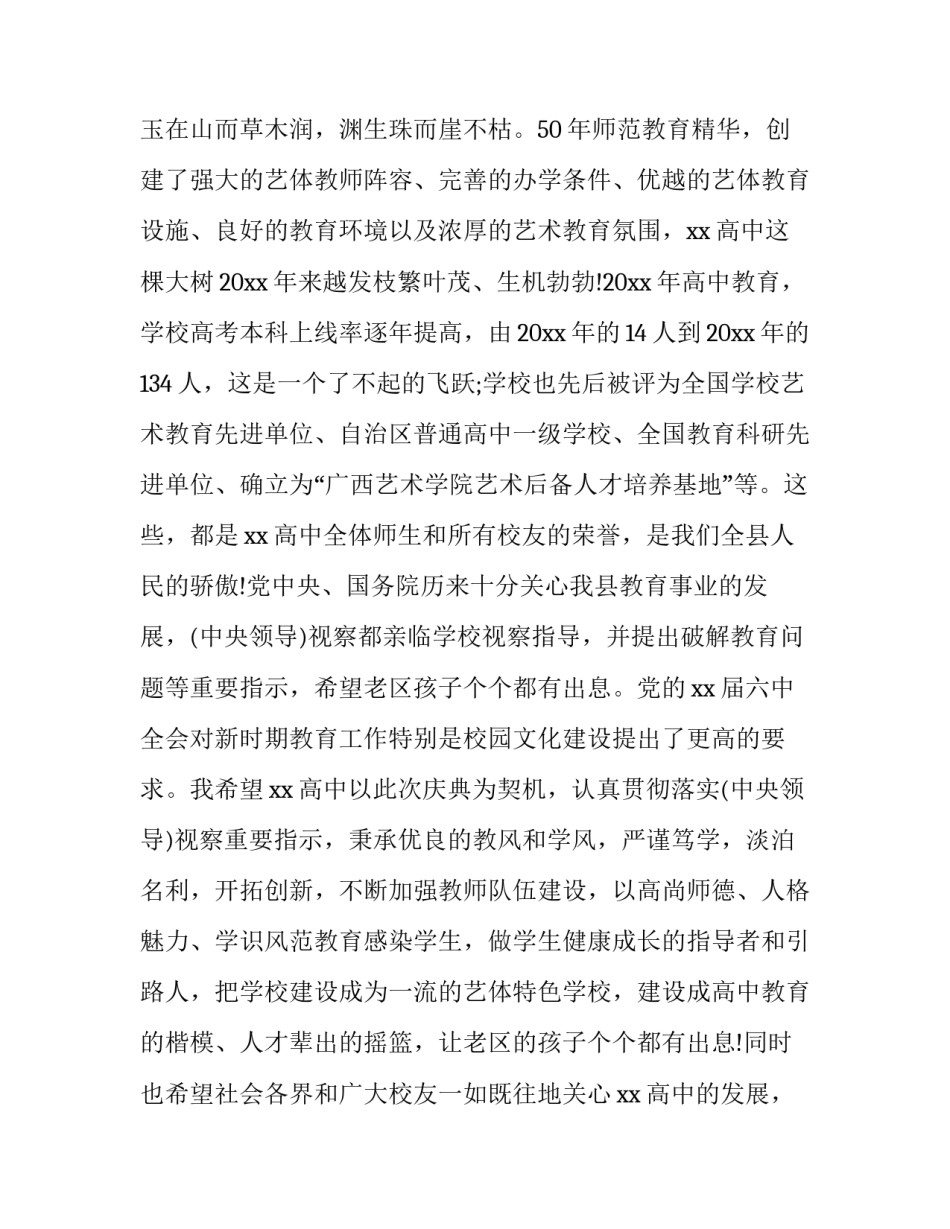 玉在山而草木润，渊生珠而崖不枯。50年师范教育精华，创建了强大的艺体教师阵容、完善的办学条件、优越的艺体教育设施、良好的教育环境以及浓厚的艺术教育氛围，xx高中这棵大树20xx年来越发枝繁叶茂、生机勃勃!20xx年高中教育，学校高考本科上线率逐年提高，由20xx年的14人到20xx年的134人，这是一个了不起的飞跃;学校也先后被评为全国学校艺术教育先进单位、自治区普通高中一级学校、全国教育科研先进单位、确立为“广西艺术学院艺术后备人才培养基地”等。这些，都是xx高中全体师生和所有校友的荣誉，是我们全县人民的骄傲!党中央、国务院历来十分关心我县教育事业的发展，(中央领导)视察都亲临学校视察指导，并提出破解教育问题等重要指示，希望老区孩子个个都有出息。党的xx届六中全会对新时期教育工作特别是校园文化建设提出了更高的要求。我希望xx高中以此次庆典为契机，认真贯彻落实(中央领导)视察重要指示，秉承优良的教风和学风，严谨笃学，淡泊名利，开拓创新，不断加强教师队伍建设，以高尚师德、人格魅力、学识风范教育感染学生，做学生健康成长的指导者和引路人，把学校建设成为一流的艺体特色学校，建设成高中教育的楷模、人才辈出的摇篮，让老区的孩子个个都有出息!同时也希望社会各界和广大校友一如既往地关心xx高中的发展，